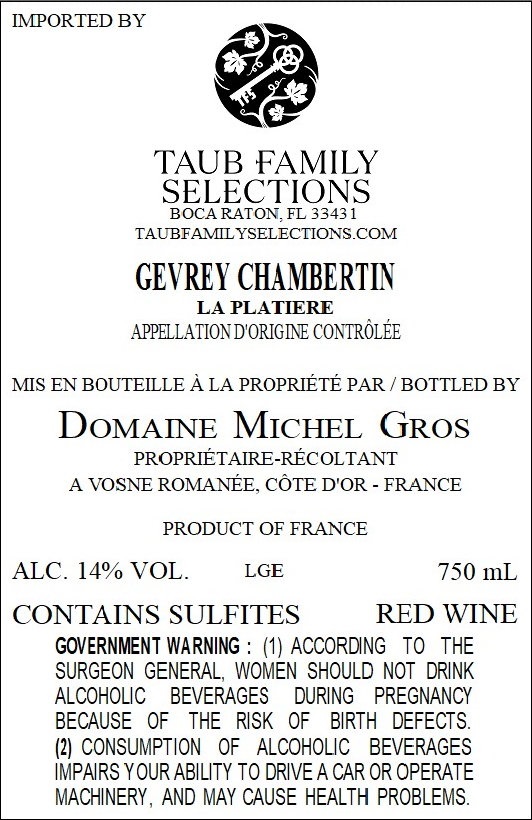 IMPORTED BY

TAUB FAMILY
SELECTIONS
BOCA RATON, FL 33431
TAUBFAMILYSELECTIONS.COM

GEVREY CHAMBERTIN
LA PLATIERE
APPELLATION D'ORIGINE CONTRÔLÉE

MIS EN BOUTEILLE À LA PROPRIÉTÉ PAR / BOTTLED BY

DOMAINE MICHEL GROS
PROPRIÉTAIRE-RÉCOLTANT
A VOSNE ROMANÉE, CÔTE D'OR - FRANCE

PRODUCT OF FRANCE

ALC. 14% VOL. LGE 750 mL

CONTAINS SULFITES RED WINE

GOVERNMENT WARNING : (1) ACCORDING TO THE SURGEON GENERAL, WOMEN SHOULD NOT DRINK ALCOHOLIC BEVERAGES DURING PREGNANCY BECAUSE OF THE RISK OF BIRTH DEFECTS. (2) CONSUMPTION OF ALCOHOLIC BEVERAGES IMPAIRS YOUR ABILITY TO DRIVE A CAR OR OPERATE MACHINERY, AND MAY CAUSE HEALTH PROBLEMS.